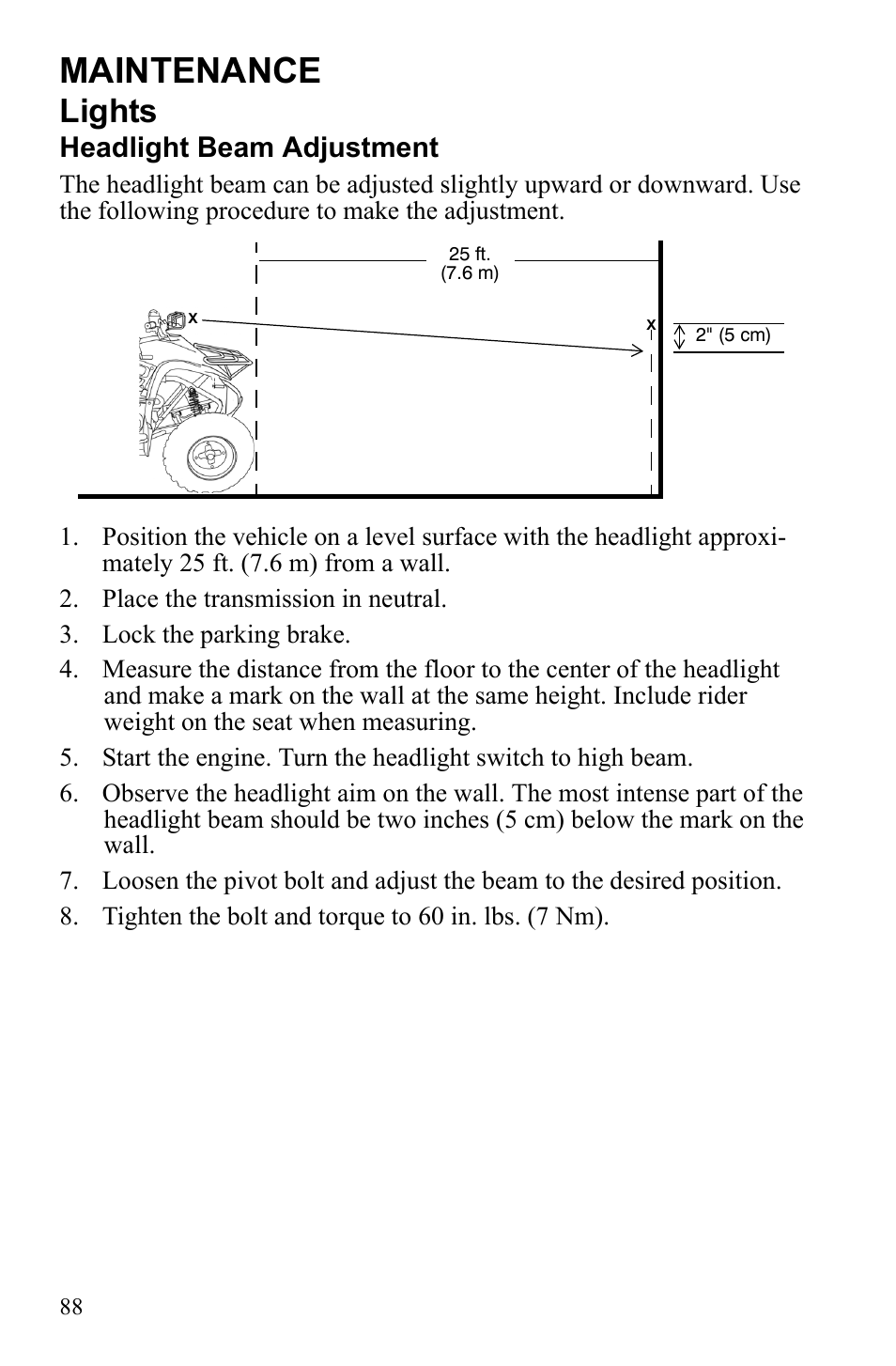 MAINTENANCE

Lights

Headlight Beam Adjustment

The headlight beam can be adjusted slightly upward or downward. Use the following procedure to make the adjustment.

25 ft.
(7.6 m)

x

x

2" (5 cm)

1. Position the vehicle on a level surface with the headlight approximately 25 ft. (7.6 m) from a wall.

2. Place the transmission in neutral.

3. Lock the parking brake.

4. Measure the distance from the floor to the center of the headlight and make a mark on the wall at the same height. Include rider weight on the seat when measuring.

5. Start the engine. Turn the headlight switch to high beam.

6. Observe the headlight aim on the wall. The most intense part of the headlight beam should be two inches (5 cm) below the mark on the wall.

7. Loosen the pivot bolt and adjust the beam to the desired position.

8. Tighten the bolt and torque to 60 in. lbs. (7 Nm).

88